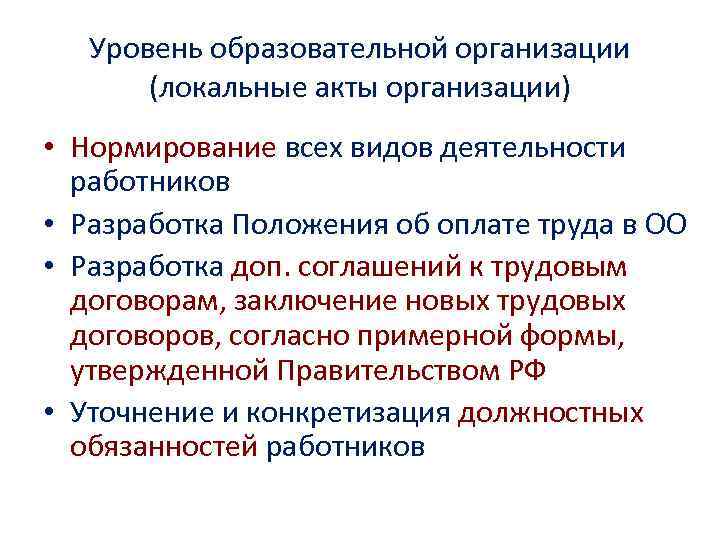 Уровень образовательной организации (локальные акты организации)

• Нормирование всех видов деятельности работников
• Разработка Положения об оплате труда в ОО
• Разработка доп. соглашений к трудовым договорам, заключение новых трудовых договоров, согласно примерной формы, утвержденной Правительством РФ
• Уточнение и конкретизация должностных обязанностей работников